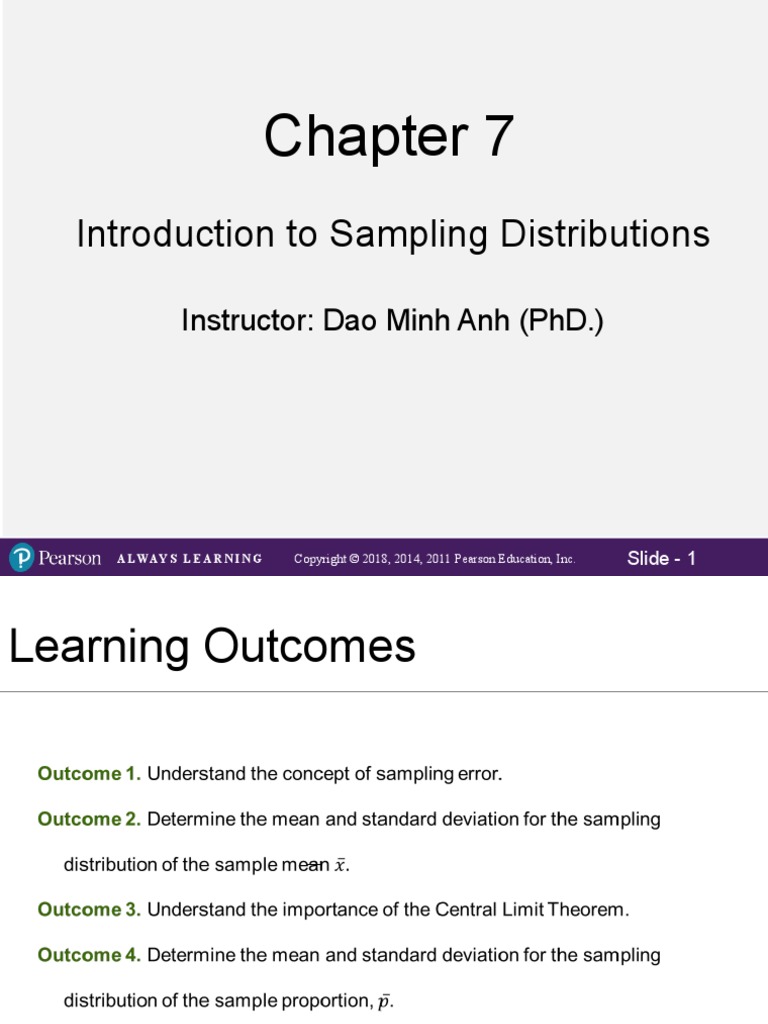 Chapter 7

Introduction to Sampling Distributions

Instructor: Dao Minh Anh (PhD.)

Pearson ALWAYS LEARNING Copyright © 2018, 2014, 2011 Pearson Education, Inc. Slide - 1

Learning Outcomes

Outcome 1. Understand the concept of sampling error.

Outcome 2. Determine the mean and standard deviation for the sampling distribution of the sample mean $\bar{x}$.

Outcome 3. Understand the importance of the Central Limit Theorem.

Outcome 4. Determine the mean and standard deviation for the sampling distribution of the sample proportion, $\bar{p}$.